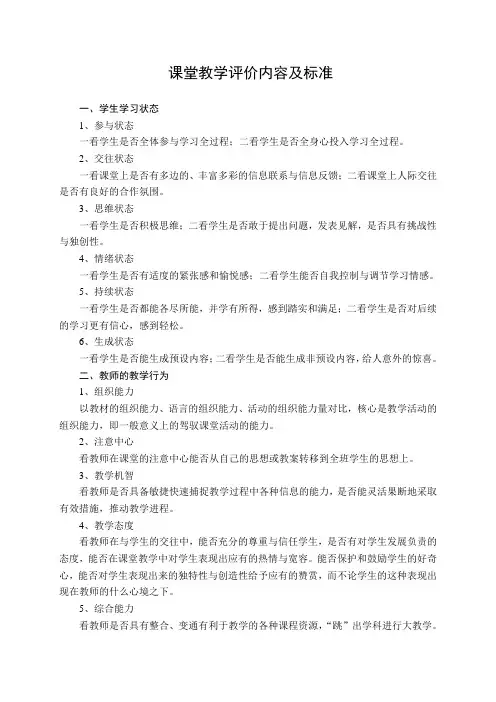 课堂教学评价内容及标准

一、学生学习状态

1、参与状态

一看学生是否全体参与学习全过程；二看学生是否全身心投入学习全过程。

2、交往状态

一看课堂上是否有多边的、丰富多彩的信息联系与信息反馈；二看课堂上人际交往是否有良好的合作氛围。

3、思维状态

一看学生是否积极思维；二看学生是否敢于提出问题，发表见解，是否具有挑战性与独创性。

4、情绪状态

一看学生是否有适度的紧张感和愉悦感；二看学生能否自我控制与调节学习情感。

5、持续状态

一看学生是否都能各尽所能，并学有所得，感到踏实和满足；二看学生是否对后续的学习更有信心，感到轻松。

6、生成状态

一看学生是否能生成预设内容；二看学生是否能生成非预设内容，给人意外的惊喜。

二、教师的教学行为

1、组织能力

以教材的组织能力、语言的组织能力、活动的组织能力量对比，核心是教学活动的组织能力，即一般意义上的驾驭课堂活动的能力。

2、注意中心

看教师在课堂的注意中心能否从自己的思想或教案转移到全班学生的思想上。

3、教学机智

看教师是否具备敏捷快速捕捉教学过程中各种信息的能力，是否能灵活果断地采取有效措施，推动教学进程。

4、教学态度

看教师在与学生的交往中，能否充分的尊重与信任学生，是否有对学生发展负责的态度，能否在课堂教学中对学生表现出应有的热情与宽容。能否保护和鼓励学生的好奇心，能否对学生表现出来的独特性与创造性给予应有的赞赏，而不论学生的这种表现出现在教师的什么心境之下。

5、综合能力

看教师是否具有整合、变通有利于教学的各种课程资源，“跳”出学科进行大教学。